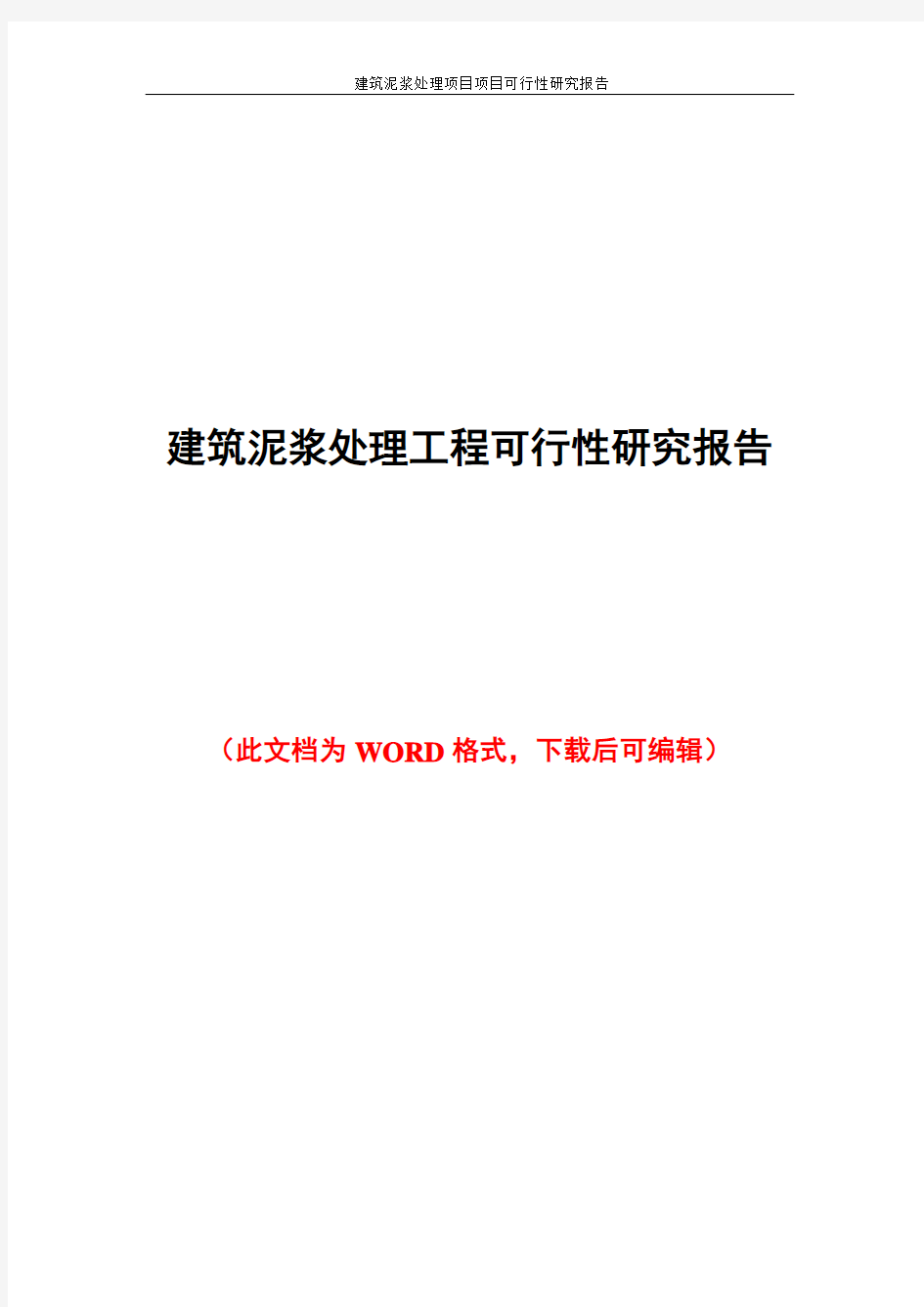 建筑泥浆处理项目项目可行性研究报告

建筑泥浆处理工程可行性研究报告

（此文档为 WORD 格式，下载后可编辑）